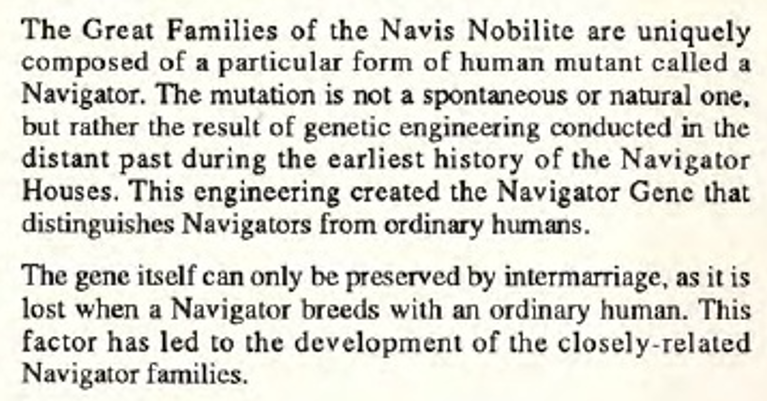 The Great Families of the Navis Nobilite are uniquely composed of a particular form of human mutant called a Navigator. The mutation is not a spontaneous or natural one, but rather the result of genetic engineering conducted in the distant past during the earliest history of the Navigator Houses. This engineering created the Navigator Gene that distinguishes Navigators from ordinary humans.

The gene itself can only be preserved by intermarriage, as it is lost when a Navigator breeds with an ordinary human. This factor has led to the development of the closely-related Navigator families.